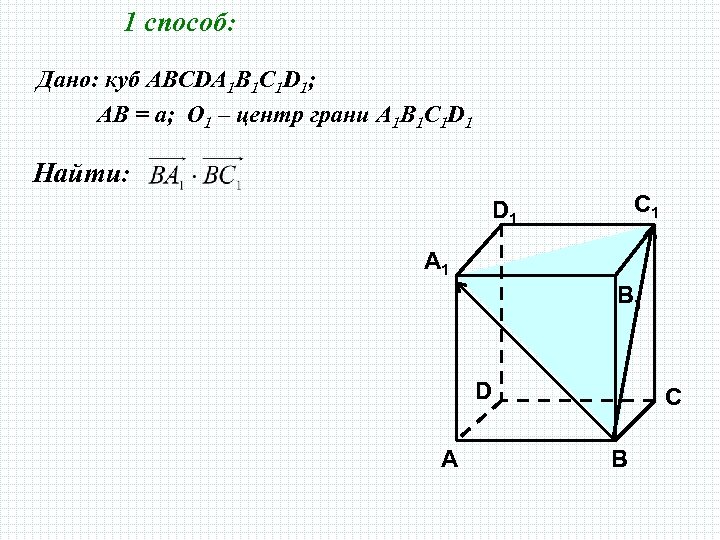 1 способ:

Дано: куб $ABCDA_1B_1C_1D_1$;

$AB = a$; $O_1$ – центр грани $A_1B_1C_1D_1$

Найти: $\overrightarrow{BA_1} \cdot \overrightarrow{BC_1}$

$D_1$
$C_1$
$A_1$
$B_1$
D
C
A
B